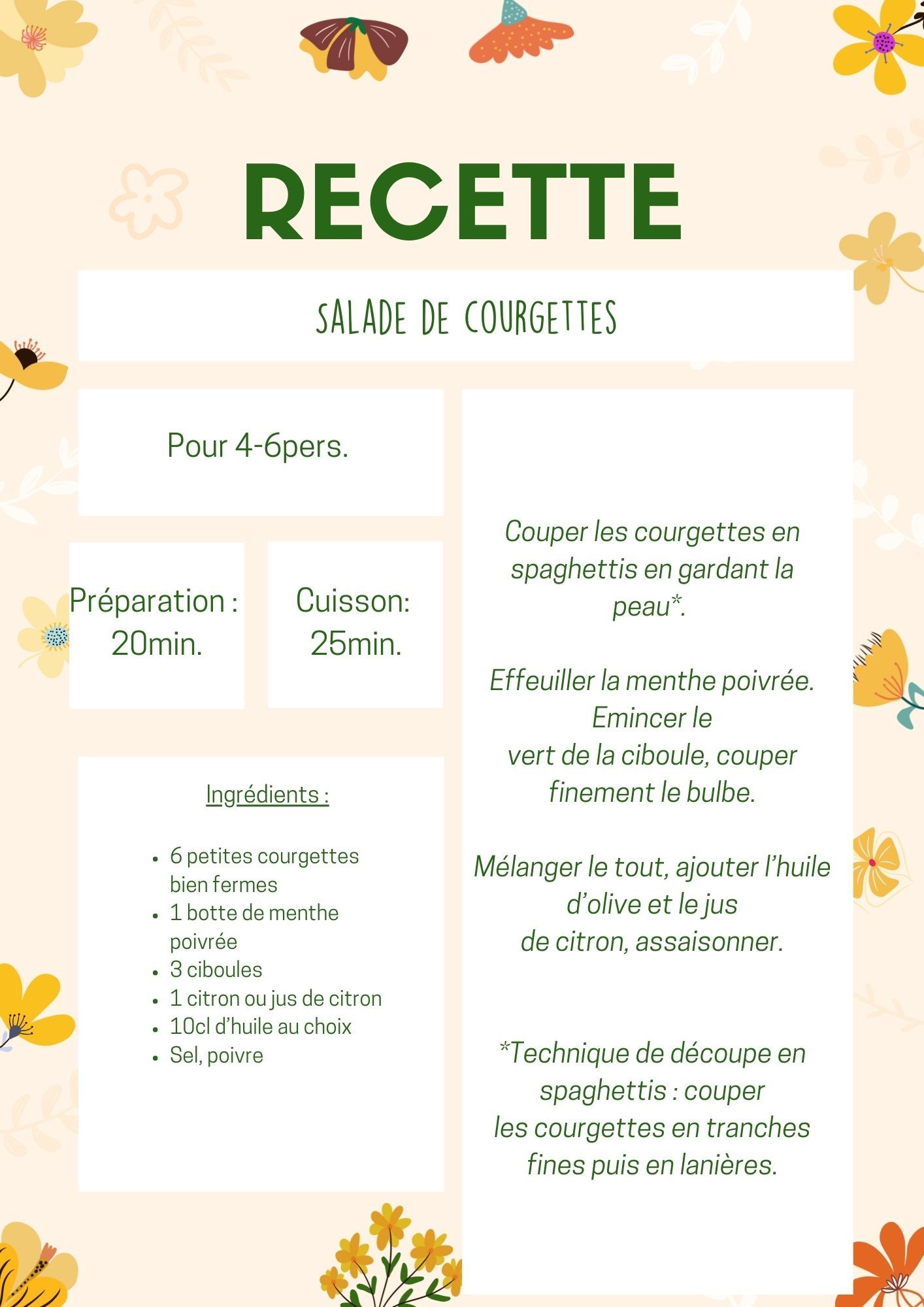 RECETTE

SALADE DE COURGETTES

Pour 4-6pers.

Préparation : 20min.

Cuisson: 25min.

Ingrédients :

- 6 petites courgettes bien fermes
- 1 botte de menthe poivrée
- 3 ciboules
- 1 citron ou jus de citron
- 10cl d'huile au choix
- Sel, poivre

Couper les courgettes en spaghettis en gardant la peau*.

Effeuiller la menthe poivrée. Emincer le vert de la ciboule, couper finement le bulbe.

Mélanger le tout, ajouter l'huile d'olive et le jus de citron, assaisonner.

*Technique de découpe en spaghettis : couper les courgettes en tranches fines puis en lanières.